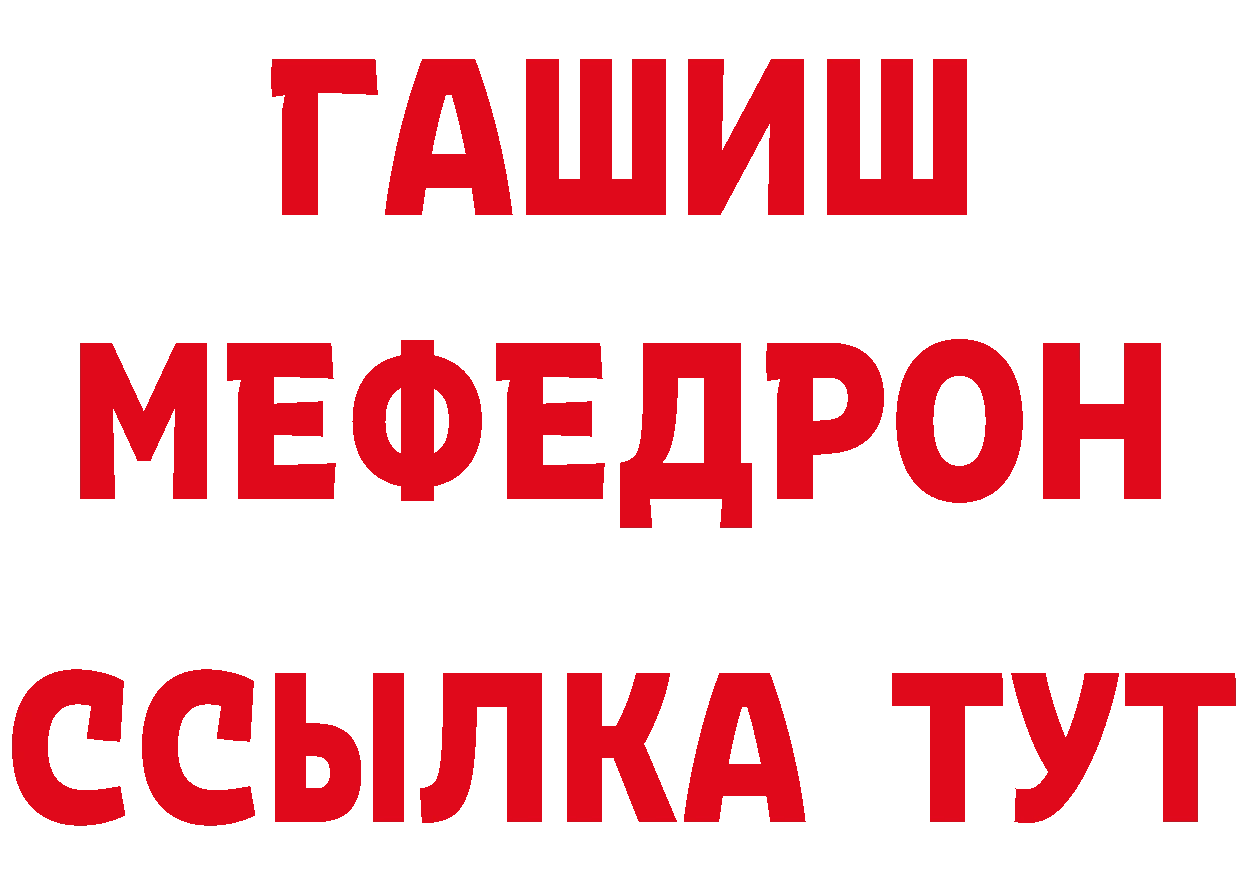 ГАШИШ
МЕФЕДРОН
ССЫЛКА ТУТ